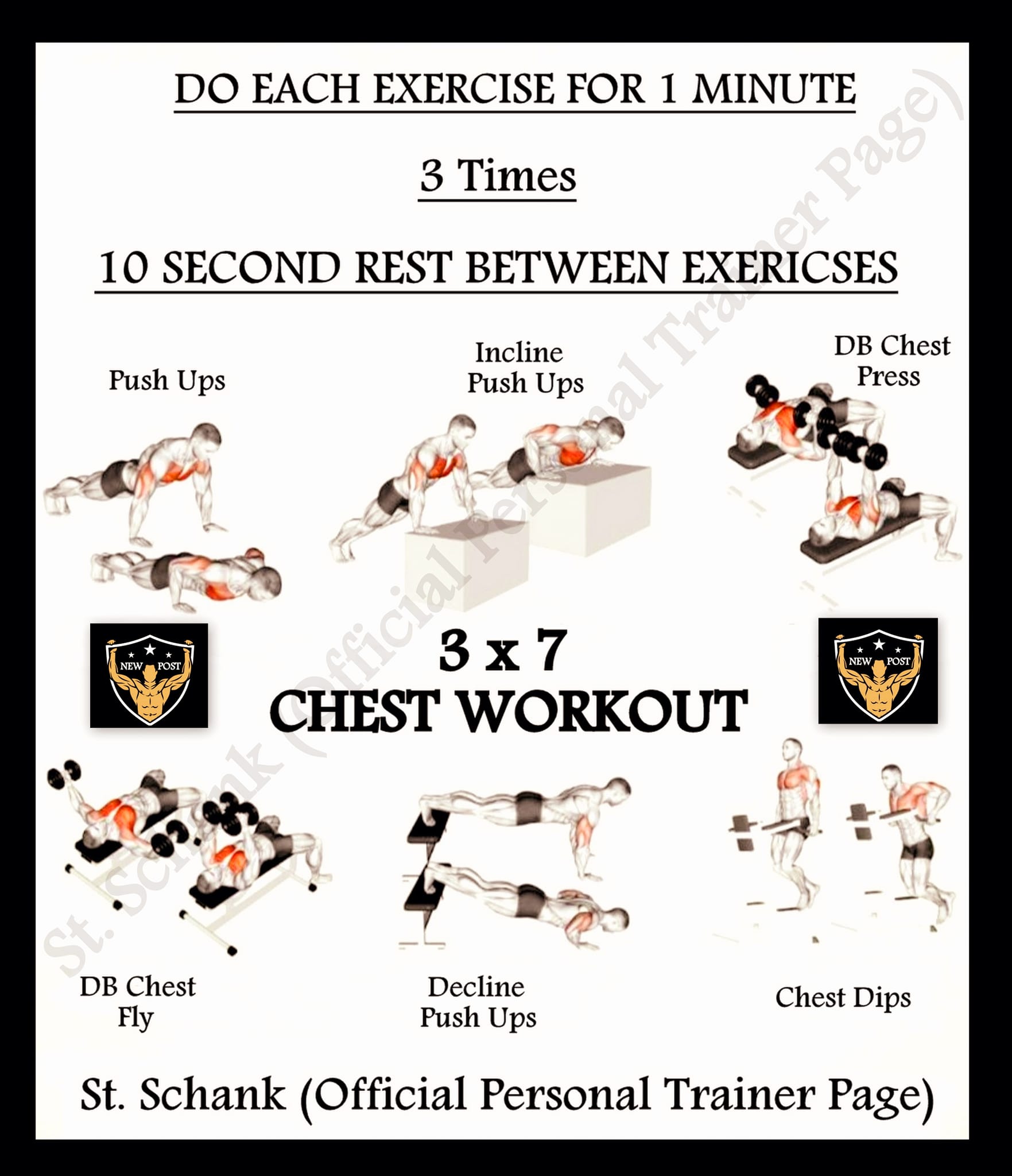 DO EACH EXERCISE FOR 1 MINUTE

3 Times

10 SECOND REST BETWEEN EXERICSES

Push Ups

Incline
Push Ups

DB Chest
Press

NEW POST

3 x 7
CHEST WORKOUT

NEW POST

DB Chest
Fly

Decline
Push Ups

Chest Dips

St. Schank (Official Personal Trainer Page)

St. Schank (Official Personal Trainer Page)